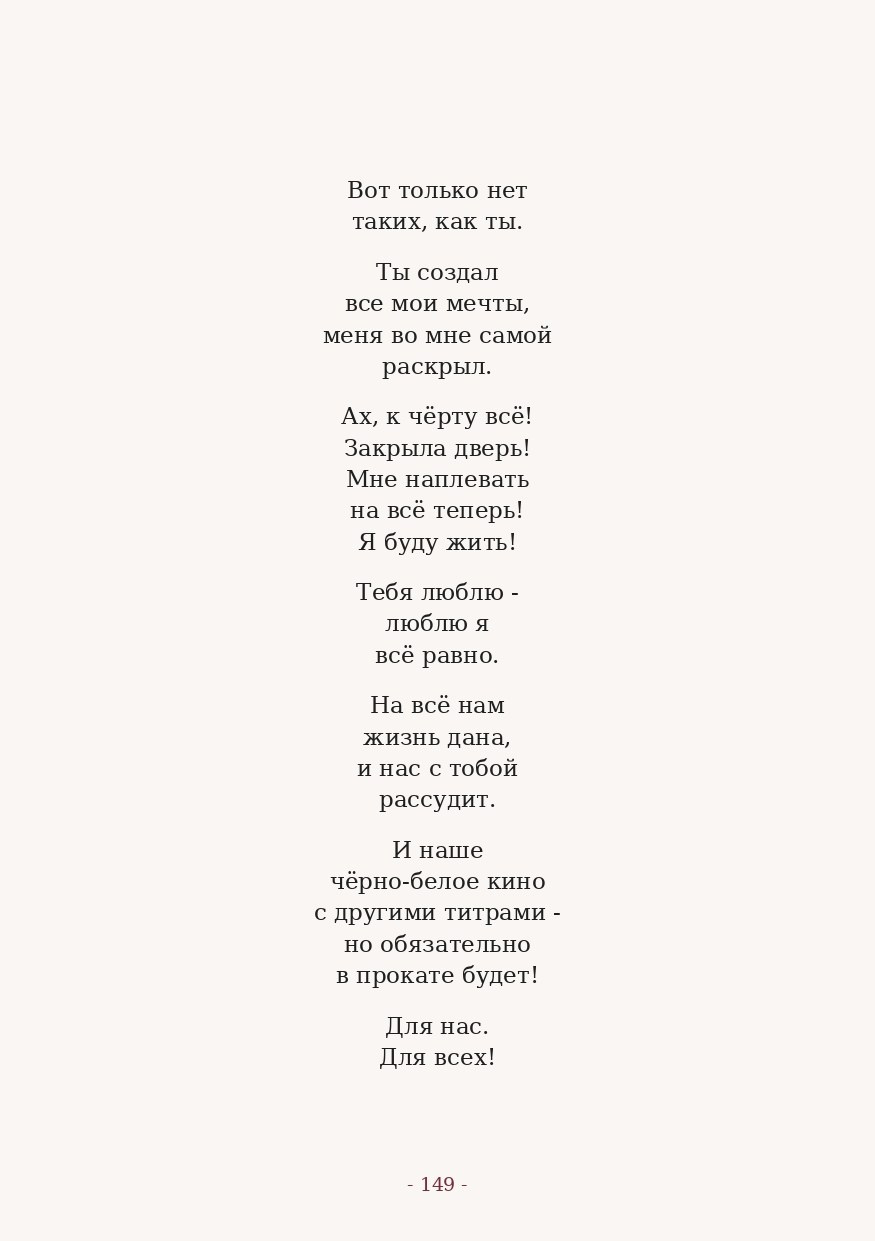 Вот только нет
таких, как ты.

Ты создал
все мои мечты,
меня во мне самой
раскрыл.

Ах, к чёрту всё!
Закрыла дверь!
Мне наплевать
на всё теперь!
Я буду жить!

Тебя люблю -
люблю я
всё равно.

На всё нам
жизнь дана,
и нас с тобой
рассудит.

И наше
чёрно-белое кино
с другими титрами -
но обязательно
в прокате будет!

Для нас.
Для всех!

- 149 -